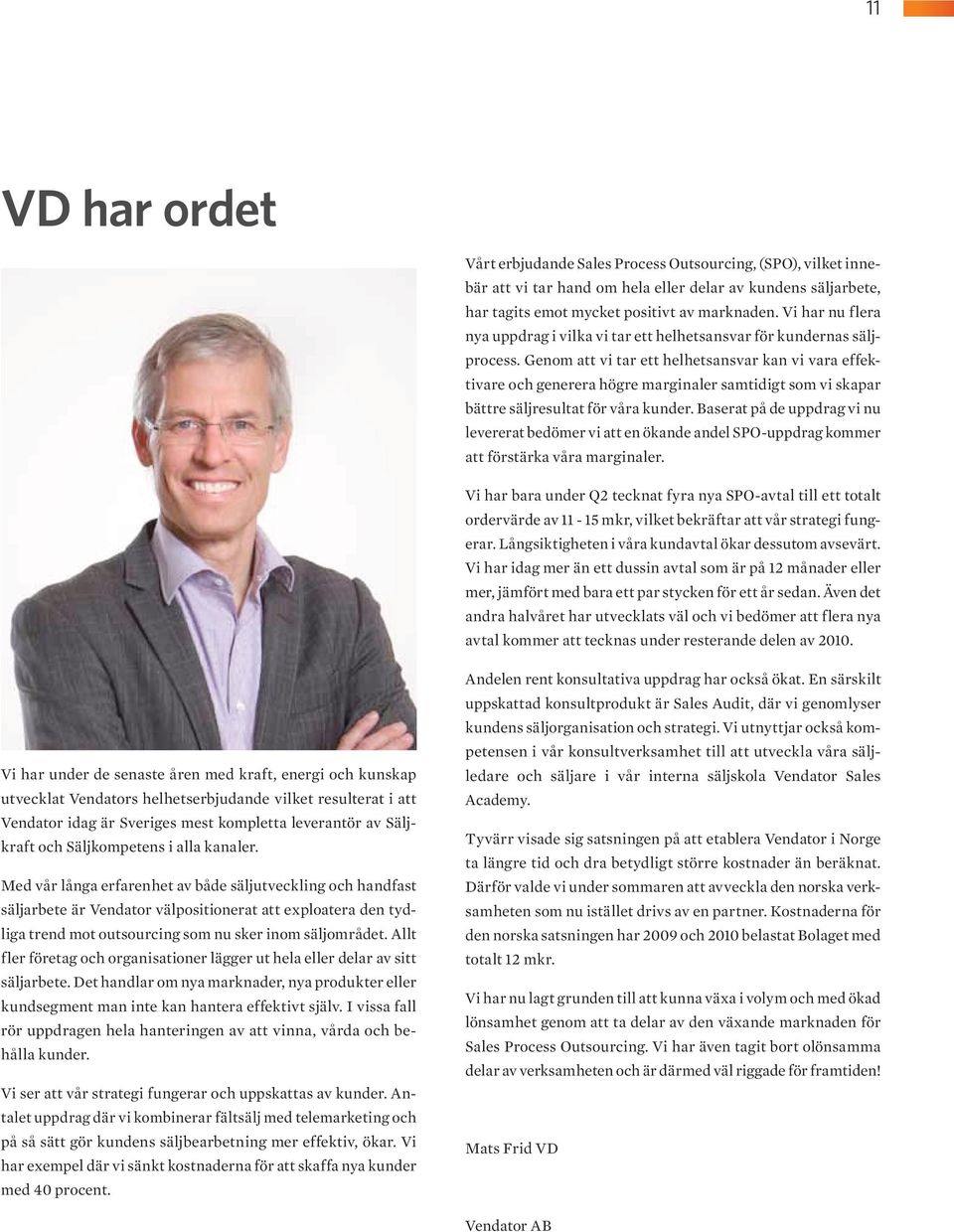 11

VD har ordet

Vi har under de senaste åren med kraft, energi och kunskap utvecklat Vendators helhetserbjudande vilket resulterat i att Vendator idag är Sveriges mest kompletta leverantör av Säljkraft och Säljkompetens i alla kanaler.

Med vår långa erfarenhet av både säljutveckling och handfast säljarbete är Vendator välpositionerat att exploatera den tydliga trend mot outsourcing som nu sker inom säljområdet. Allt fler företag och organisationer lägger ut hela eller delar av sitt säljarbete. Det handlar om nya marknader, nya produkter eller kundsegment man inte kan hantera effektivt själv. I vissa fall rör uppdragen hela hanteringen av att vinna, vårda och behålla kunder.

Vi ser att vår strategi fungerar och uppskattas av kunder. Antalet uppdrag där vi kombinerar fältsälj med telemarketing och på så sätt gör kundens säljbearbetning mer effektiv, ökar. Vi har exempel där vi sänkt kostnaderna för att skaffa nya kunder med 40 procent.

Vårt erbjudande Sales Process Outsourcing, (SPO), vilket innebär att vi tar hand om hela eller delar av kundens säljarbete, har tagits emot mycket positivt av marknaden. Vi har nu flera nya uppdrag i vilka vi tar ett helhetsansvar för kundernas säljprocess. Genom att vi tar ett helhetsansvar kan vi vara effektivare och generera högre marginaler samtidigt som vi skapar bättre säljresultat för våra kunder. Baserat på de uppdrag vi nu levererat bedömer vi att en ökande andel SPO-uppdrag kommer att förstärka våra marginaler.

Vi har bara under Q2 tecknat fyra nya SPO-avtal till ett totalt ordervärde av 11 - 15 mkr, vilket bekräftar att vår strategi fungerar. Långsiktigheten i våra kundavtal ökar dessutom avsevärt. Vi har idag mer än ett dussin avtal som är på 12 månader eller mer, jämfört med bara ett par stycken för ett år sedan. Även det andra halvåret har utvecklats väl och vi bedömer att flera nya avtal kommer att tecknas under resterande delen av 2010.

Andelen rent konsultativa uppdrag har också ökat. En särskilt uppskattad konsultprodukt är Sales Audit, där vi genomlyser kundens säljorganisation och strategi. Vi utnyttjar också kompetensen i vår konsultverksamhet till att utveckla våra säljledare och säljare i vår interna säljskola Vendator Sales Academy.

Tyvärr visade sig satsningen på att etablera Vendator i Norge ta längre tid och dra betydligt större kostnader än beräknat. Därför valde vi under sommaren att avveckla den norska verksamheten som nu istället drivs av en partner. Kostnaderna för den norska satsningen har 2009 och 2010 belastat Bolaget med totalt 12 mkr.

Vi har nu lagt grunden till att kunna växa i volym och med ökad lönsamhet genom att ta delar av den växande marknaden för Sales Process Outsourcing. Vi har även tagit bort olönsamma delar av verksamheten och är därmed väl riggade för framtiden!

Mats Frid VD

Vendator AB